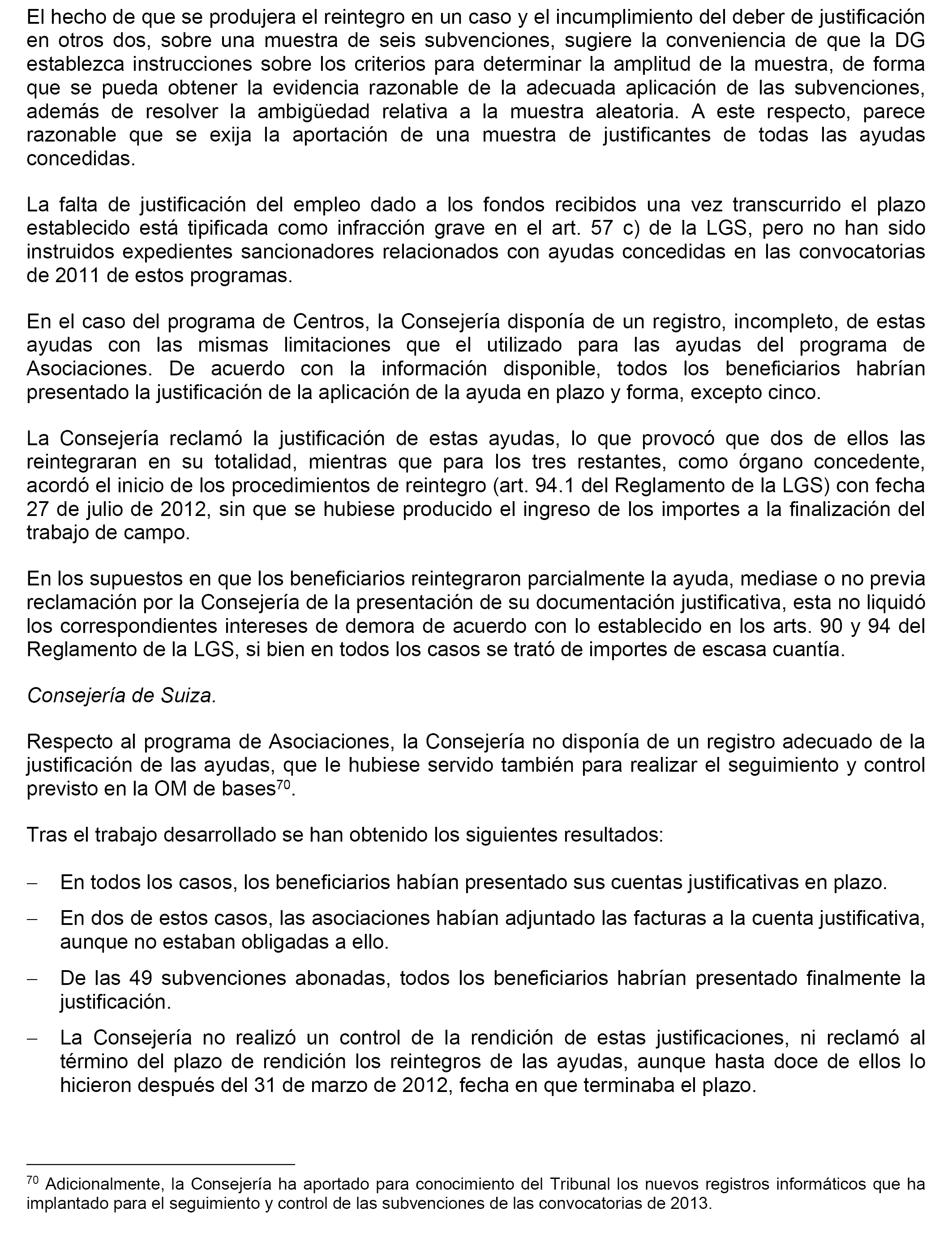 El hecho de que se produjera el reintegro en un caso y el incumplimiento del deber de justificación en otros dos, sobre una muestra de seis subvenciones, sugiere la conveniencia de que la DG establezca instrucciones sobre los criterios para determinar la amplitud de la muestra, de forma que se pueda obtener la evidencia razonable de la adecuada aplicación de las subvenciones, además de resolver la ambigüedad relativa a la muestra aleatoria. A este respecto, parece razonable que se exija la aportación de una muestra de justificantes de todas las ayudas concedidas.

La falta de justificación del empleo dado a los fondos recibidos una vez transcurrido el plazo establecido está tipificada como infracción grave en el art. 57 c) de la LGS, pero no han sido instruidos expedientes sancionadores relacionados con ayudas concedidas en las convocatorias de 2011 de estos programas.

En el caso del programa de Centros, la Consejería disponía de un registro, incompleto, de estas ayudas con las mismas limitaciones que el utilizado para las ayudas del programa de Asociaciones. De acuerdo con la información disponible, todos los beneficiarios habrían presentado la justificación de la aplicación de la ayuda en plazo y forma, excepto cinco.

La Consejería reclamó la justificación de estas ayudas, lo que provocó que dos de ellos las reintegraran en su totalidad, mientras que para los tres restantes, como órgano concedente, acordó el inicio de los procedimientos de reintegro (art. 94.1 del Reglamento de la LGS) con fecha 27 de julio de 2012, sin que se hubiese producido el ingreso de los importes a la finalización del trabajo de campo.

En los supuestos en que los beneficiarios reintegraron parcialmente la ayuda, mediase o no previa reclamación por la Consejería de la presentación de su documentación justificativa, esta no liquidó los correspondientes intereses de demora de acuerdo con lo establecido en los arts. 90 y 94 del Reglamento de la LGS, si bien en todos los casos se trató de importes de escasa cuantía.

Consejería de Suiza.

Respecto al programa de Asociaciones, la Consejería no disponía de un registro adecuado de la justificación de las ayudas, que le hubiese servido también para realizar el seguimiento y control previsto en la OM de bases$^{70}$.

Tras el trabajo desarrollado se han obtenido los siguientes resultados:

– En todos los casos, los beneficiarios habían presentado sus cuentas justificativas en plazo.

– En dos de estos casos, las asociaciones habían adjuntado las facturas a la cuenta justificativa, aunque no estaban obligadas a ello.

– De las 49 subvenciones abonadas, todos los beneficiarios habrían presentado finalmente la justificación.

– La Consejería no realizó un control de la rendición de estas justificaciones, ni reclamó al término del plazo de rendición los reintegros de las ayudas, aunque hasta doce de ellos lo hicieron después del 31 de marzo de 2012, fecha en que terminaba el plazo.

$^{70}$ Adicionalmente, la Consejería ha aportado para conocimiento del Tribunal los nuevos registros informáticos que ha implantado para el seguimiento y control de las subvenciones de las convocatorias de 2013.